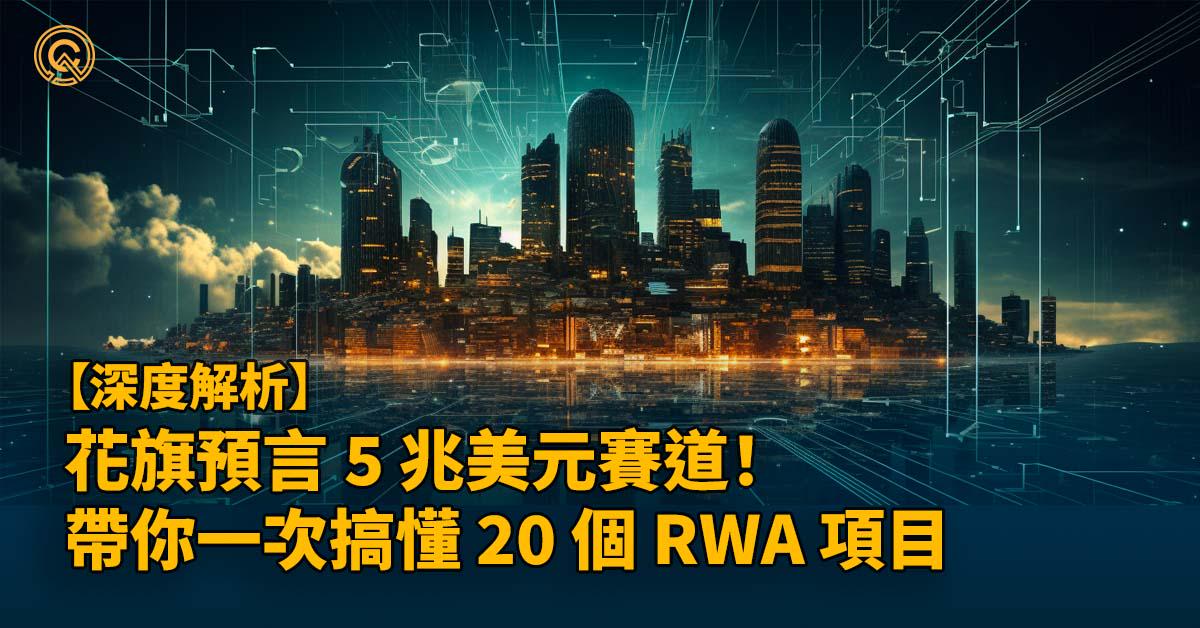 【深度解析】
花旗預言 5 兆美元賽道！
帶你一次搞懂 20 個 RWA 項目